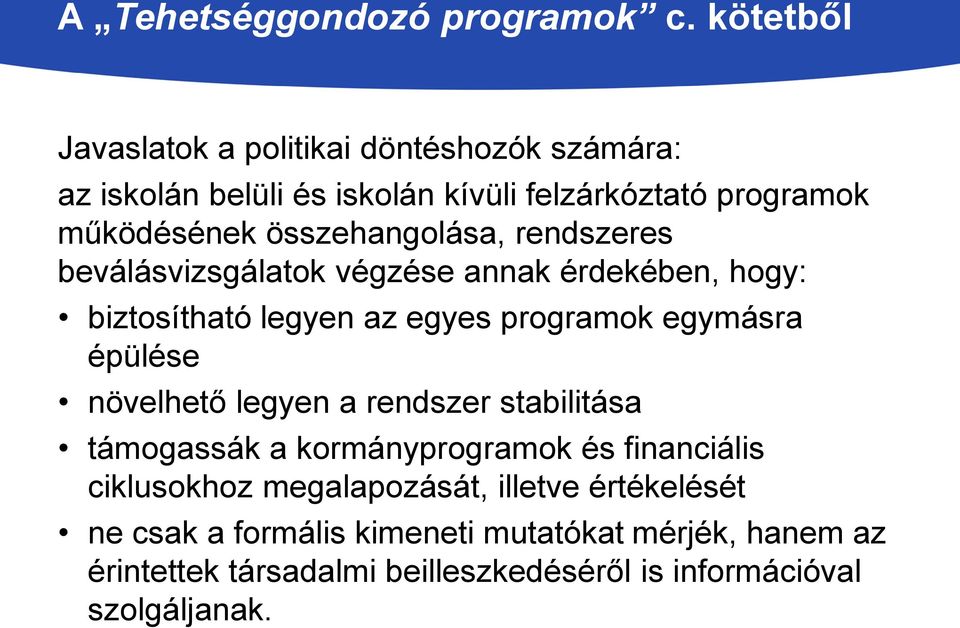 A „Tehetséggondozó programok” c. kötetből

Javaslatok a politikai döntéshozók számára:

az iskolán belüli és iskolán kívüli felzárkóztató programok működésének összehangolása, rendszeres beválásvizsgálatok végzése annak érdekében, hogy:

• biztosítható legyen az egyes programok egymásra épülése
• növelhető legyen a rendszer stabilitása
• támogassák a kormányprogramok és financiális ciklusokhoz megalapozását, illetve értékelését
• ne csak a formális kimeneti mutatókat mérjék, hanem az érintettek társadalmi beilleszkedéséről is információval szolgáljanak.